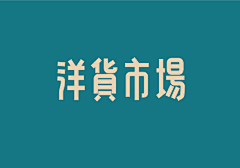 洋貨市場